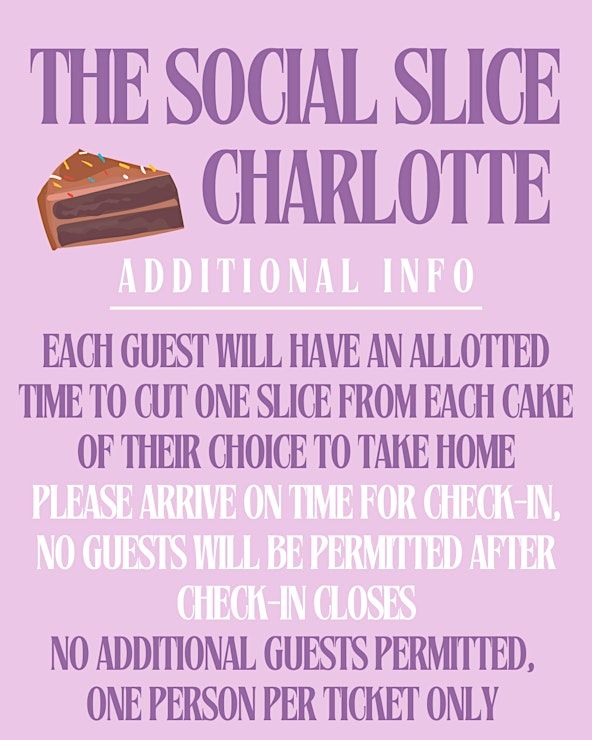 THE SOCIAL SLICE
CHARLOTTE

ADDITIONAL INFO

EACH GUEST WILL HAVE AN ALLOTTED TIME TO CUT ONE SLICE FROM EACH CAKE OF THEIR CHOICE TO TAKE HOME

PLEASE ARRIVE ON TIME FOR CHECK-IN, NO GUESTS WILL BE PERMITTED AFTER CHECK-IN CLOSES

NO ADDITIONAL GUESTS PERMITTED, ONE PERSON PER TICKET ONLY